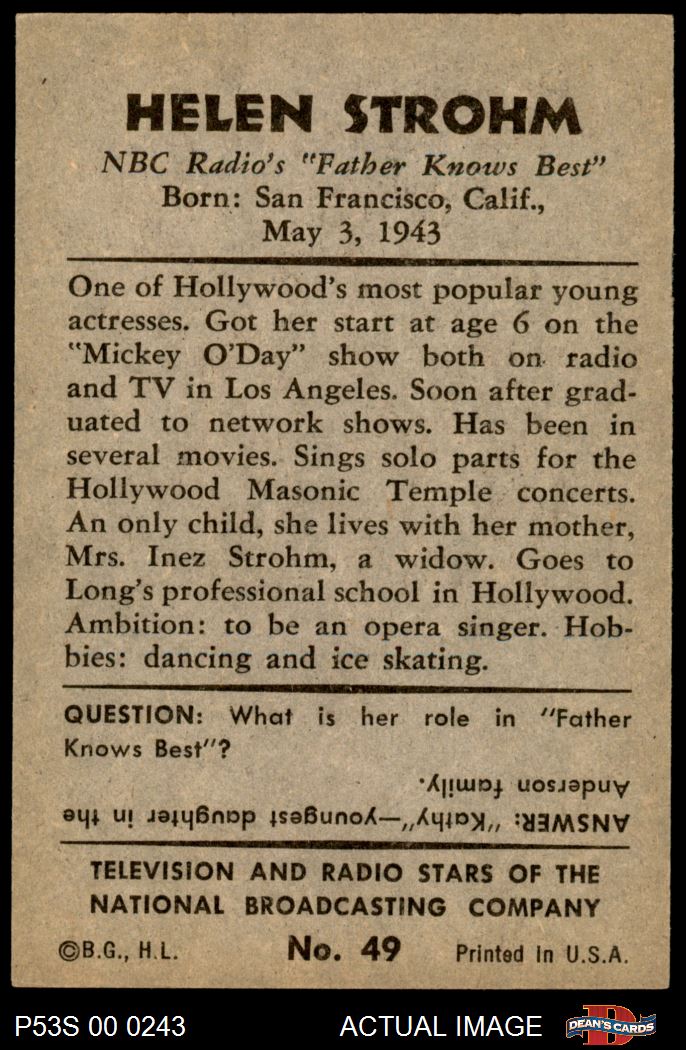 HELEN STROHM

NBC Radio's "Father Knows Best"
Born: San Francisco, Calif., May 3, 1943

One of Hollywood's most popular young actresses. Got her start at age 6 on the "Mickey O'Day" show both on radio and TV in Los Angeles. Soon after graduated to network shows. Has been in several movies. Sings solo parts for the Hollywood Masonic Temple concerts. An only child, she lives with her mother, Mrs. Inez Strohm, a widow. Goes to Long's professional school in Hollywood. Ambition: to be an opera singer. Hobbies: dancing and ice skating.

QUESTION: What is her role in "Father Knows Best"?

ANSWER: "Kathy"—youngest daughter in the Anderson family.

TELEVISION AND RADIO STARS OF THE NATIONAL BROADCASTING COMPANY

©B.G., H.L. No. 49 Printed In U.S.A.

P53S 00 0243 ACTUAL IMAGE DEAN'S CARDS